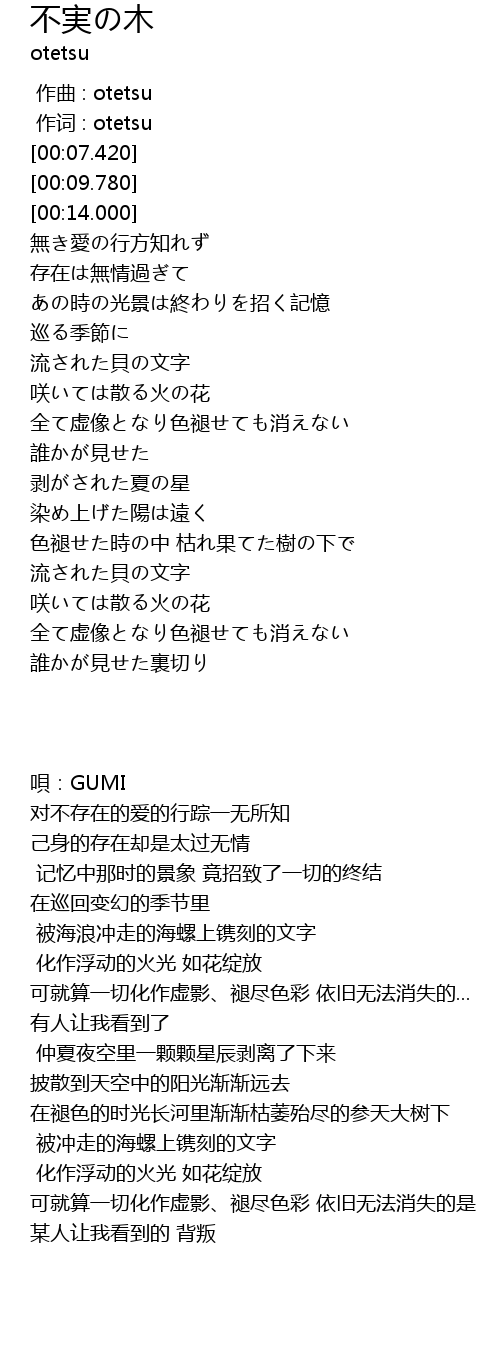 不実の木
otetsu

作曲 : otetsu
作词 : otetsu
[00:07.420]
[00:09.780]
[00:14.000]
無き愛の行方知れず
存在は無情過ぎて
あの時の光景は終わりを招く記憶
巡る季節に
流された貝の文字
咲いては散る火の花
全て虚像となり色褪せても消えない
誰かが見せた
剥がされた夏の星
染め上げた陽は遠く
色褪せた時の中 枯れ果てた樹の下で
流された貝の文字
咲いては散る火の花
全て虚像となり色褪せても消えない
誰かが見せた裏切り

唄 : GUMI
对不存在的爱的行踪一无所知
己身的存在却是太过无情
记忆中那时的景象 竟招致了一切的终结
在巡回变幻的季节里
被海浪冲走的海螺上镌刻的文字
化作浮动的火光 如花绽放
可就算一切化作虚影、褪尽色彩 依旧无法消失的...
有人让我看到了
仲夏夜空里一颗颗星辰剥离了下来
披散到天空中的阳光渐渐远去
在褪色的时光长河里渐渐枯萎殆尽的参天大树下
被冲走的海螺上镌刻的文字
化作浮动的火光 如花绽放
可就算一切化作虚影、褪尽色彩 依旧无法消失的是
某人让我看到的 背叛